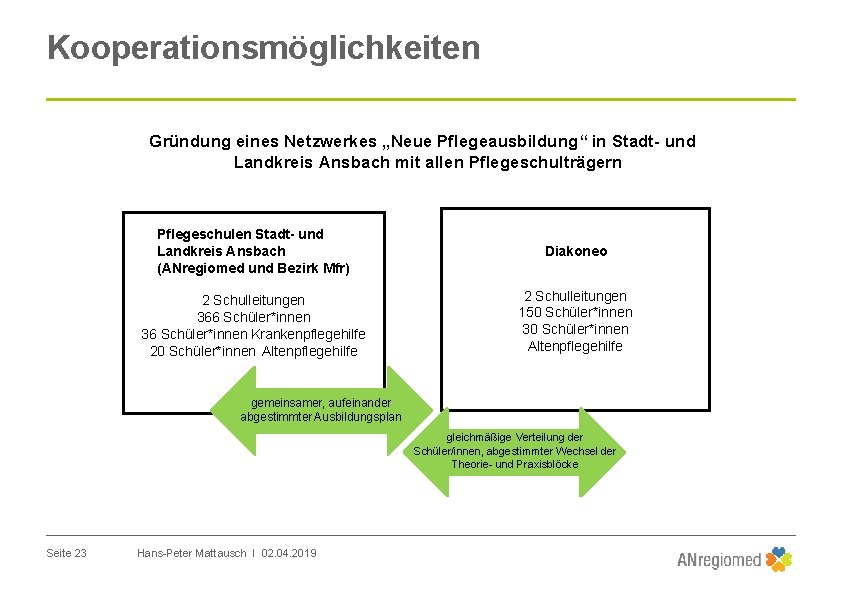 Kooperationsmöglichkeiten

Gründung eines Netzwerkes „Neue Pflegeausbildung“ in Stadt- und Landkreis Ansbach mit allen Pflegeschulträgern

Pflegeschulen Stadt- und Landkreis Ansbach (ANregiomed und Bezirk Mfr)

2 Schulleitungen
366 Schüler*innen
36 Schüler*innen Krankenpflegehilfe
20 Schüler*innen Altenpflegehilfe

Diakoneo

2 Schulleitungen
150 Schüler*innen
30 Schüler*innen Altenpflegehilfe

gemeinsamer, aufeinander abgestimmter Ausbildungsplan

gleichmäßige Verteilung der Schüler/innen, abgestimmter Wechsel der Theorie- und Praxisblöcke

Seite 23 Hans-Peter Mattausch I 02.04.2019

ANregiomed